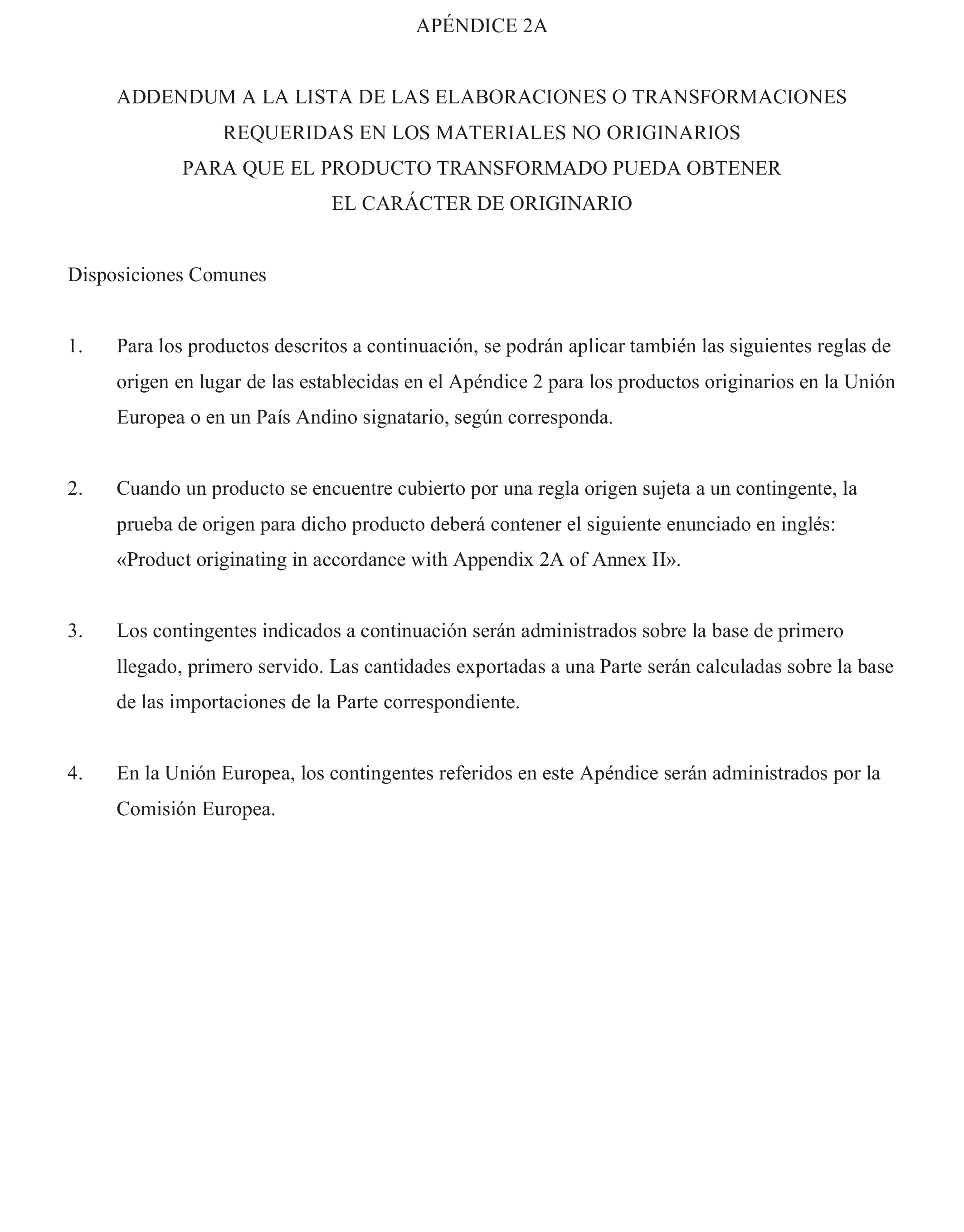 APÉNDICE 2A

ADDENDUM A LA LISTA DE LAS ELABORACIONES O TRANSFORMACIONES REQUERIDAS EN LOS MATERIALES NO ORIGINARIOS PARA QUE EL PRODUCTO TRANSFORMADO PUEDA OBTENER EL CARÁCTER DE ORIGINARIO

Disposiciones Comunes

1. Para los productos descritos a continuación, se podrán aplicar también las siguientes reglas de origen en lugar de las establecidas en el Apéndice 2 para los productos originarios en la Unión Europea o en un País Andino signatario, según corresponda.

2. Cuando un producto se encuentre cubierto por una regla origen sujeta a un contingente, la prueba de origen para dicho producto deberá contener el siguiente enunciado en inglés: «Product originating in accordance with Appendix 2A of Annex II».

3. Los contingentes indicados a continuación serán administrados sobre la base de primero llegado, primero servido. Las cantidades exportadas a una Parte serán calculadas sobre la base de las importaciones de la Parte correspondiente.

4. En la Unión Europea, los contingentes referidos en este Apéndice serán administrados por la Comisión Europea.